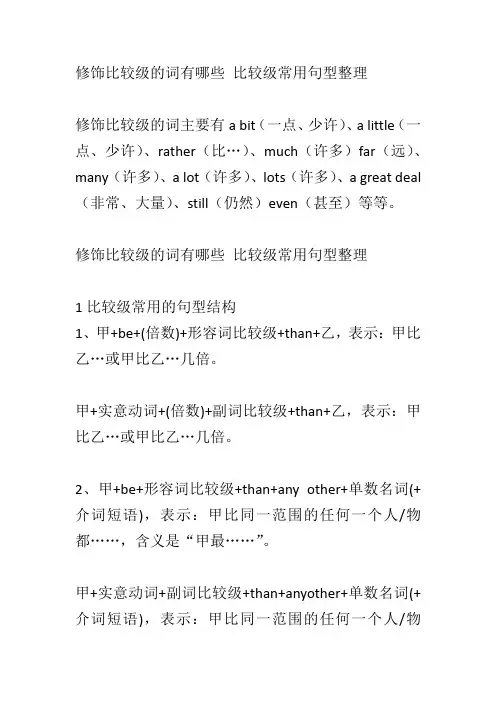 修饰比较级的词有哪些 比较级常用句型整理

修饰比较级的词主要有 a bit（一点、少许）、a little（一点、少许）、rather（比…）、much（许多）far（远）、many（许多）、a lot（许多）、lots（许多）、a great deal（非常、大量）、still（仍然）even（甚至）等等。

修饰比较级的词有哪些 比较级常用句型整理

1 比较级常用的句型结构
1、甲+be+(倍数)+形容词比较级+than+乙，表示：甲比乙…或甲比乙…几倍。

甲+实意动词+(倍数)+副词比较级+than+乙，表示：甲比乙…或甲比乙…几倍。

2、甲+be+形容词比较级+than+any other+单数名词(+介词短语)，表示：甲比同一范围的任何一个人/物都……，含义是“甲最……”。

甲+实意动词+副词比较级+than+anyother+单数名词(+介词短语)，表示：甲比同一范围的任何一个人/物